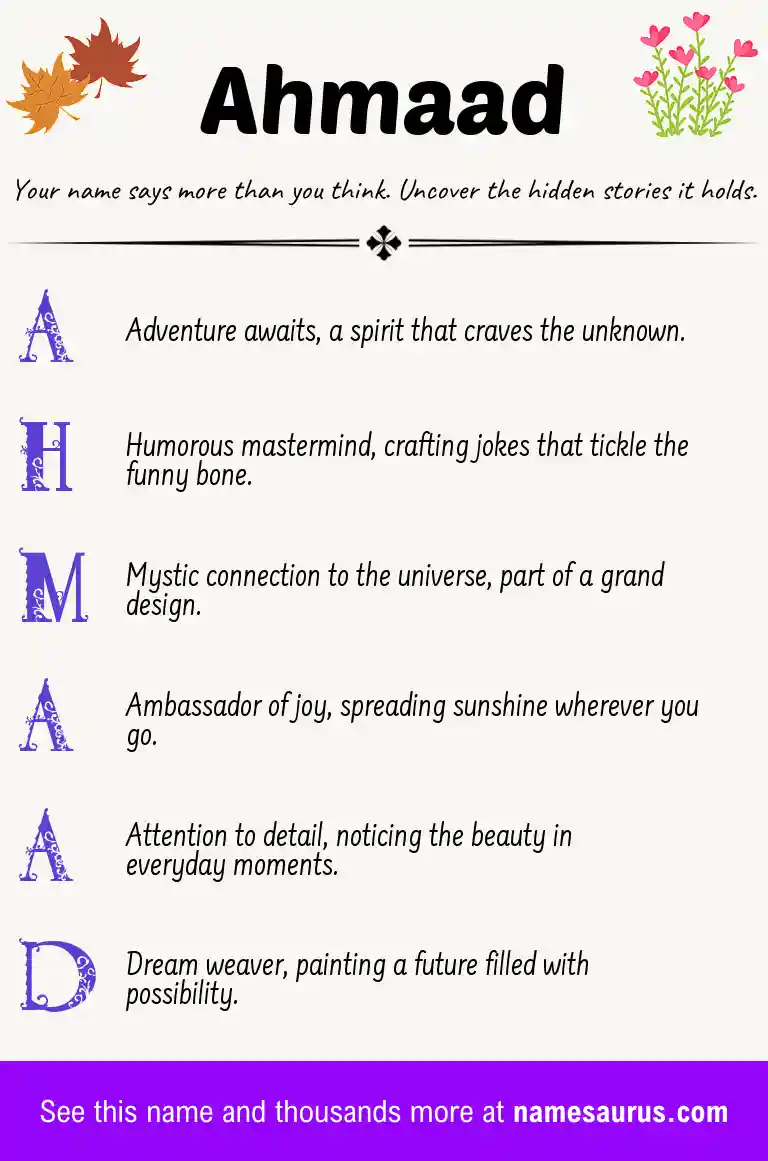 Ahmaad

Your name says more than you think. Uncover the hidden stories it holds.

A Adventure awaits, a spirit that craves the unknown.

H Humorous mastermind, crafting jokes that tickle the funny bone.

M Mystic connection to the universe, part of a grand design.

A Ambassador of joy, spreading sunshine wherever you go.

A Attention to detail, noticing the beauty in everyday moments.

D Dream weaver, painting a future filled with possibility.

See this name and thousands more at namesaurus.com